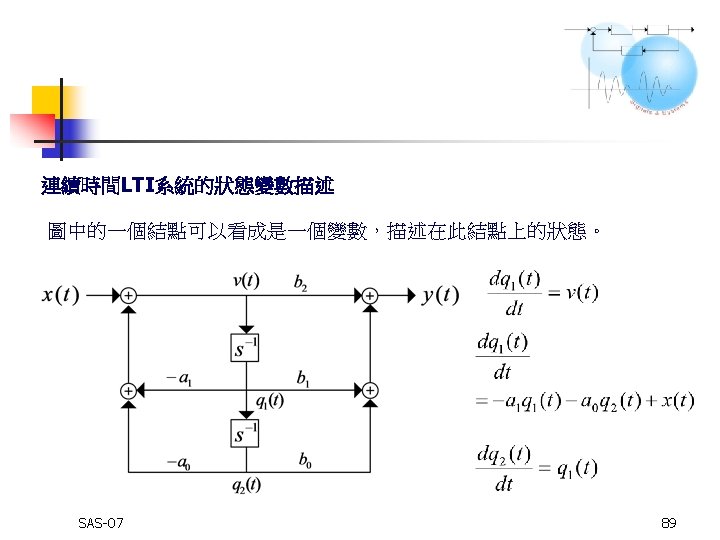 Signals & Systems

連續時間LTI系統的狀態變數描述

圖中的一個結點可以看成是一個變數，描述在此結點上的狀態。

$x(t)$ $v(t)$ $b_2$ $y(t)$ $s^{-1}$ $-a_1$ $b_1$ $q_1(t)$ $s^{-1}$ $-a_0$ $b_0$ $q_2(t)$

$\frac{dq_1(t)}{dt} = v(t)$

$\frac{dq_1(t)}{dt}$
$= -a_1 q_1(t) - a_0 q_2(t) + x(t)$

$\frac{dq_2(t)}{dt} = q_1(t)$

SAS-07

89